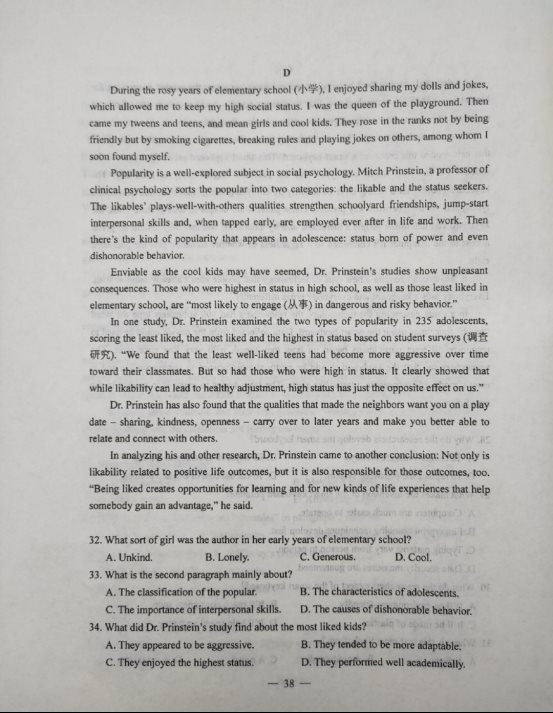 D

During the rosy years of elementary school (小学), I enjoyed sharing my dolls and jokes, which allowed me to keep my high social status. I was the queen of the playground. Then came my tweens and teens, and mean girls and cool kids. They rose in the ranks not by being friendly but by smoking cigarettes, breaking rules and playing jokes on others, among whom I soon found myself.

Popularity is a well-explored subject in social psychology. Mitch Prinstein, a professor of clinical psychology sorts the popular into two categories: the likable and the status seekers. The likables' plays-well-with-others qualities strengthen schoolyard friendships, jump-start interpersonal skills and, when tapped early, are employed ever after in life and work. Then there's the kind of popularity that appears in adolescence: status born of power and even dishonorable behavior.

Enviable as the cool kids may have seemed, Dr. Prinstein's studies show unpleasant consequences. Those who were highest in status in high school, as well as those least liked in elementary school, are "most likely to engage (从事) in dangerous and risky behavior."

In one study, Dr. Prinstein examined the two types of popularity in 235 adolescents, scoring the least liked, the most liked and the highest in status based on student surveys (调查研究). "We found that the least well-liked teens had become more aggressive over time toward their classmates. But so had those who were high in status. It clearly showed that while likability can lead to healthy adjustment, high status has just the opposite effect on us."

Dr. Prinstein has also found that the qualities that made the neighbors want you on a play date – sharing, kindness, openness – carry over to later years and make you better able to relate and connect with others.

In analyzing his and other research, Dr. Prinstein came to another conclusion: Not only is likability related to positive life outcomes, but it is also responsible for those outcomes, too. "Being liked creates opportunities for learning and for new kinds of life experiences that help somebody gain an advantage," he said.

32. What sort of girl was the author in her early years of elementary school?
A. Unkind. B. Lonely. C. Generous. D. Cool.
33. What is the second paragraph mainly about?
A. The classification of the popular. B. The characteristics of adolescents.
C. The importance of interpersonal skills. D. The causes of dishonorable behavior.
34. What did Dr. Prinstein's study find about the most liked kids?
A. They appeared to be aggressive. B. They tended to be more adaptable.
C. They enjoyed the highest status. D. They performed well academically.

— 38 —